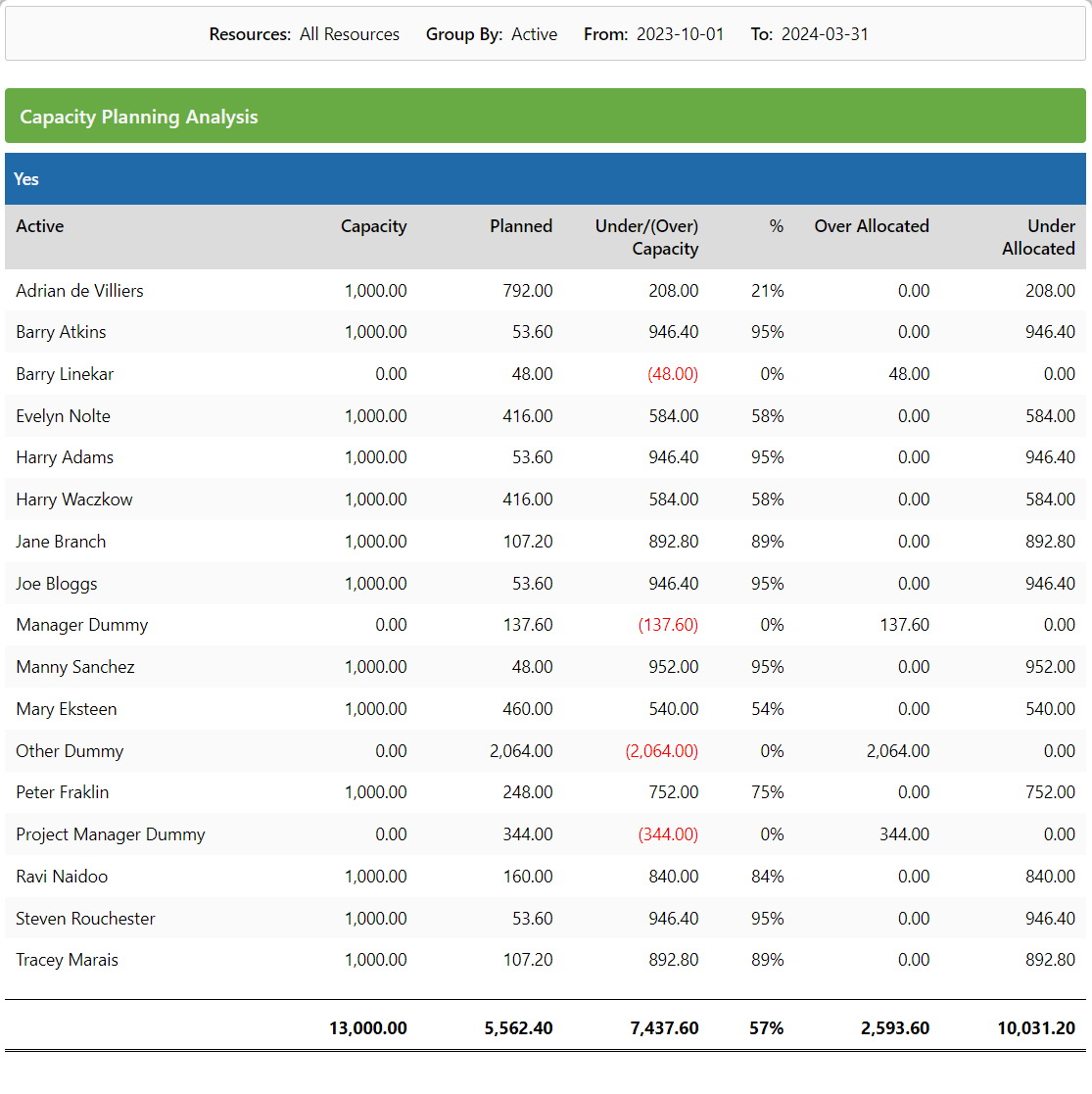 Resources: All Resources Group By: Active From: 2023-10-01 To: 2024-03-31

Capacity Planning Analysis

Yes

| Active | Capacity | Planned | Under/(Over) Capacity | % | Over Allocated | Under Allocated |
|---|---|---|---|---|---|---|
| Adrian de Villiers | 1,000.00 | 792.00 | 208.00 | 21% | 0.00 | 208.00 |
| Barry Atkins | 1,000.00 | 53.60 | 946.40 | 95% | 0.00 | 946.40 |
| Barry Linekar | 0.00 | 48.00 | (48.00) | 0% | 48.00 | 0.00 |
| Evelyn Nolte | 1,000.00 | 416.00 | 584.00 | 58% | 0.00 | 584.00 |
| Harry Adams | 1,000.00 | 53.60 | 946.40 | 95% | 0.00 | 946.40 |
| Harry Waczkow | 1,000.00 | 416.00 | 584.00 | 58% | 0.00 | 584.00 |
| Jane Branch | 1,000.00 | 107.20 | 892.80 | 89% | 0.00 | 892.80 |
| Joe Bloggs | 1,000.00 | 53.60 | 946.40 | 95% | 0.00 | 946.40 |
| Manager Dummy | 0.00 | 137.60 | (137.60) | 0% | 137.60 | 0.00 |
| Manny Sanchez | 1,000.00 | 48.00 | 952.00 | 95% | 0.00 | 952.00 |
| Mary Eksteen | 1,000.00 | 460.00 | 540.00 | 54% | 0.00 | 540.00 |
| Other Dummy | 0.00 | 2,064.00 | (2,064.00) | 0% | 2,064.00 | 0.00 |
| Peter Fraklin | 1,000.00 | 248.00 | 752.00 | 75% | 0.00 | 752.00 |
| Project Manager Dummy | 0.00 | 344.00 | (344.00) | 0% | 344.00 | 0.00 |
| Ravi Naidoo | 1,000.00 | 160.00 | 840.00 | 84% | 0.00 | 840.00 |
| Steven Rouchester | 1,000.00 | 53.60 | 946.40 | 95% | 0.00 | 946.40 |
| Tracey Marais | 1,000.00 | 107.20 | 892.80 | 89% | 0.00 | 892.80 |
| | 13,000.00 | 5,562.40 | 7,437.60 | 57% | 2,593.60 | 10,031.20 |